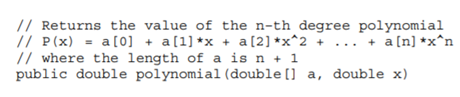 // Returns the value of the n-th degree polynomial
// P(x) = a[0] + a[1]*x + a[2]*x^2 + ... + a[n]*x^n
// where the length of a is n + 1
public double polynomial(double[] a, double x)